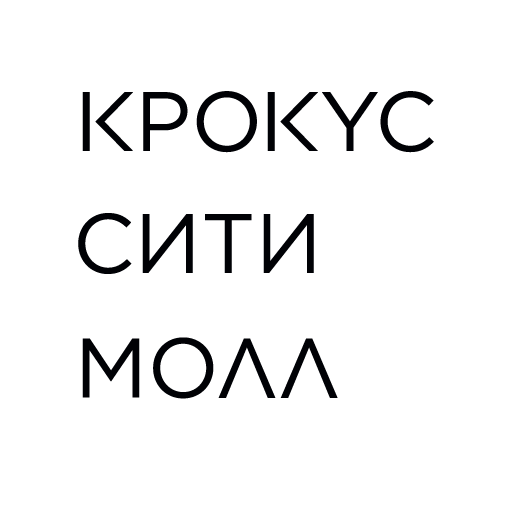 КРОКУС
СИТИ
МОЛЛ